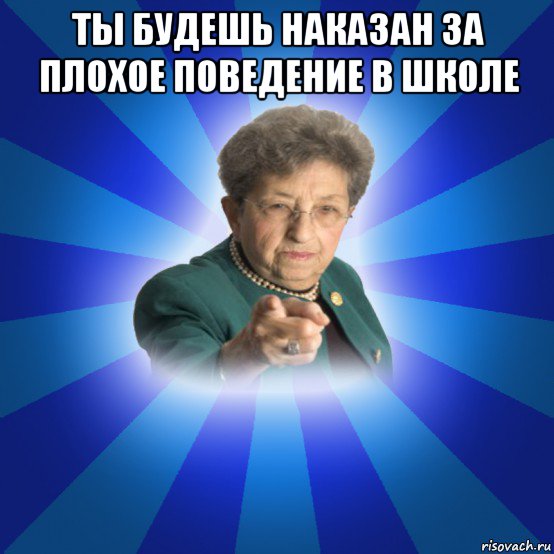 ТЫ БУДЕШЬ НАКАЗАН ЗА ПЛОХОЕ ПОВЕДЕНИЕ В ШКОЛЕ

risovach.ru